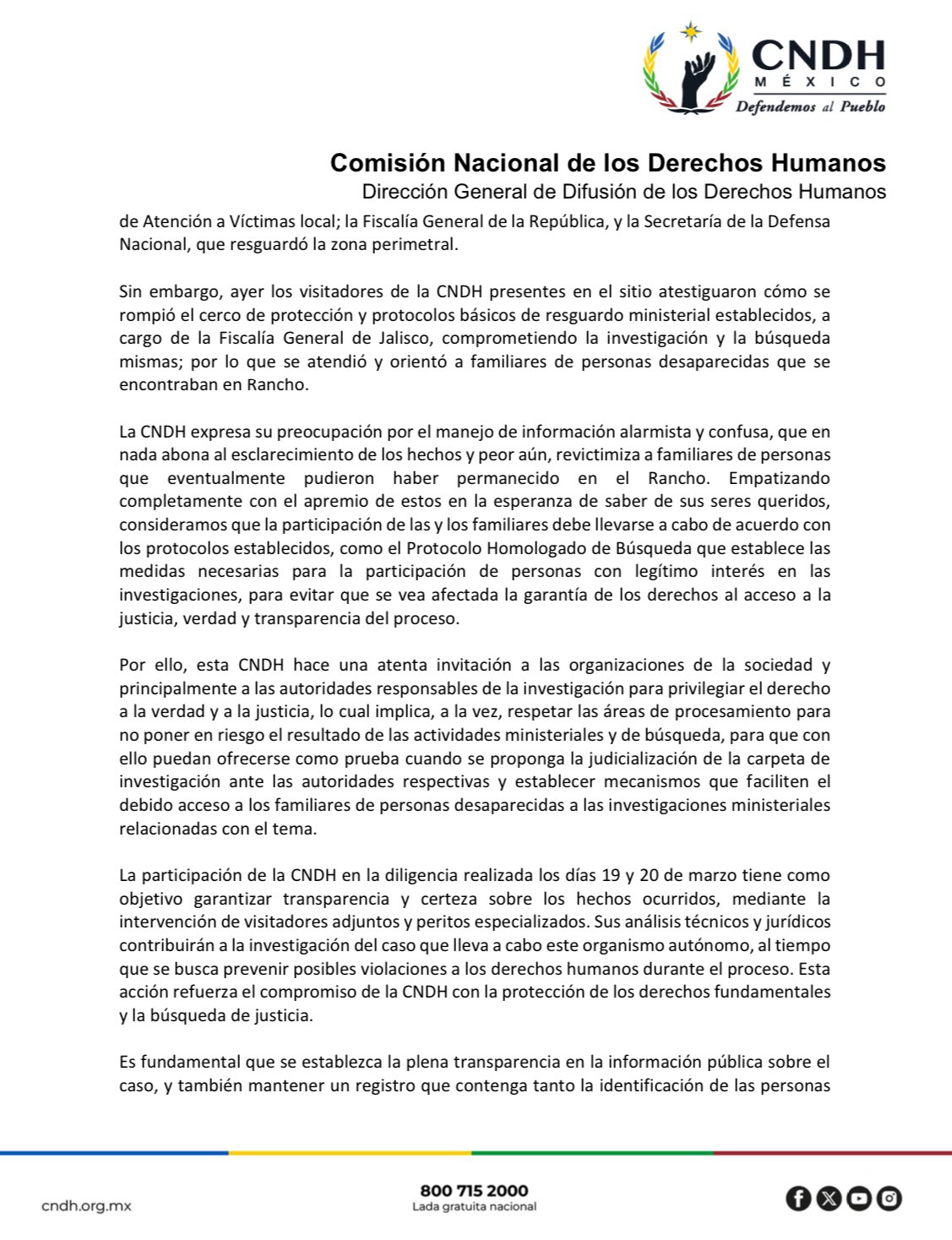 CNDH
MÉXICO
Defendemos al Pueblo

Comisión Nacional de los Derechos Humanos
Dirección General de Difusión de los Derechos Humanos

de Atención a Víctimas local; la Fiscalía General de la República, y la Secretaría de la Defensa Nacional, que resguardó la zona perimetral.

Sin embargo, ayer los visitadores de la CNDH presentes en el sitio atestiguaron cómo se rompió el cerco de protección y protocolos básicos de resguardo ministerial establecidos, a cargo de la Fiscalía General de Jalisco, comprometiendo la investigación y la búsqueda mismas; por lo que se atendió y orientó a familiares de personas desaparecidas que se encontraban en Rancho.

La CNDH expresa su preocupación por el manejo de información alarmista y confusa, que en nada abona al esclarecimiento de los hechos y peor aún, revictimiza a familiares de personas que eventualmente pudieron haber permanecido en el Rancho. Empatizando completamente con el apremio de estos en la esperanza de saber de sus seres queridos, consideramos que la participación de las y los familiares debe llevarse a cabo de acuerdo con los protocolos establecidos, como el Protocolo Homologado de Búsqueda que establece las medidas necesarias para la participación de personas con legítimo interés en las investigaciones, para evitar que se vea afectada la garantía de los derechos al acceso a la justicia, verdad y transparencia del proceso.

Por ello, esta CNDH hace una atenta invitación a las organizaciones de la sociedad y principalmente a las autoridades responsables de la investigación para privilegiar el derecho a la verdad y a la justicia, lo cual implica, a la vez, respetar las áreas de procesamiento para no poner en riesgo el resultado de las actividades ministeriales y de búsqueda, para que con ello puedan ofrecerse como prueba cuando se proponga la judicialización de la carpeta de investigación ante las autoridades respectivas y establecer mecanismos que faciliten el debido acceso a los familiares de personas desaparecidas a las investigaciones ministeriales relacionadas con el tema.

La participación de la CNDH en la diligencia realizada los días 19 y 20 de marzo tiene como objetivo garantizar transparencia y certeza sobre los hechos ocurridos, mediante la intervención de visitadores adjuntos y peritos especializados. Sus análisis técnicos y jurídicos contribuirán a la investigación del caso que lleva a cabo este organismo autónomo, al tiempo que se busca prevenir posibles violaciones a los derechos humanos durante el proceso. Esta acción refuerza el compromiso de la CNDH con la protección de los derechos fundamentales y la búsqueda de justicia.

Es fundamental que se establezca la plena transparencia en la información pública sobre el caso, y también mantener un registro que contenga tanto la identificación de las personas

cndh.org.mx
800 715 2000
Lada gratuita nacional